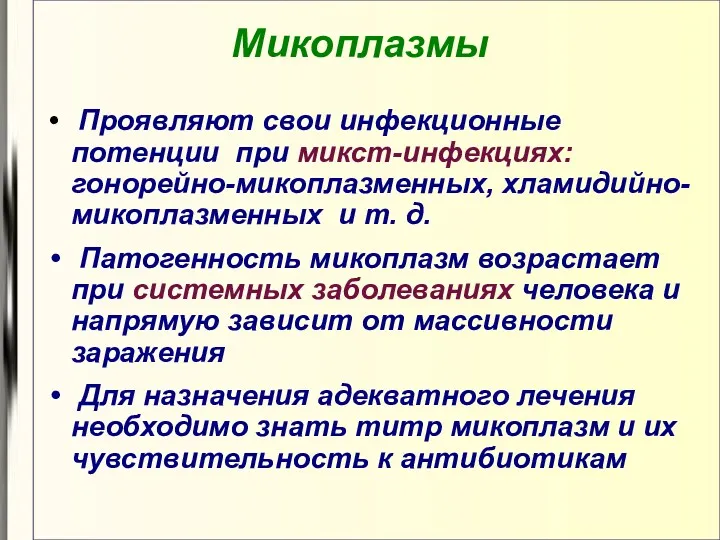 Микоплазмы

• Проявляют свои инфекционные потенции при микст-инфекциях: гонорейно-микоплазменных, хламидийно-микоплазменных и т. д.

• Патогенность микоплазм возрастает при системных заболеваниях человека и напрямую зависит от массивности заражения

• Для назначения адекватного лечения необходимо знать титр микоплазм и их чувствительность к антибиотикам